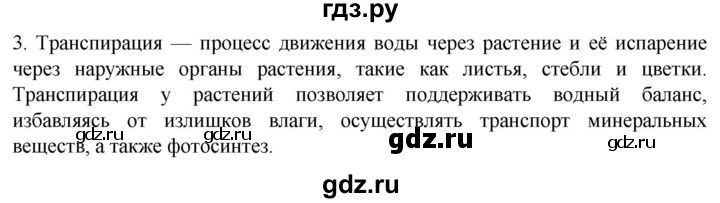 гдз.ру

3. Транспирация — процесс движения воды через растение и её испарение через наружные органы растения, такие как листья, стебли и цветки. Транспирация у растений позволяет поддерживать водный баланс, избавляясь от излишков влаги, осуществлять транспорт минеральных веществ, а также фотосинтез.

gdz.ru gdz.ru gdz.ru gdz.ru

gdz.ru